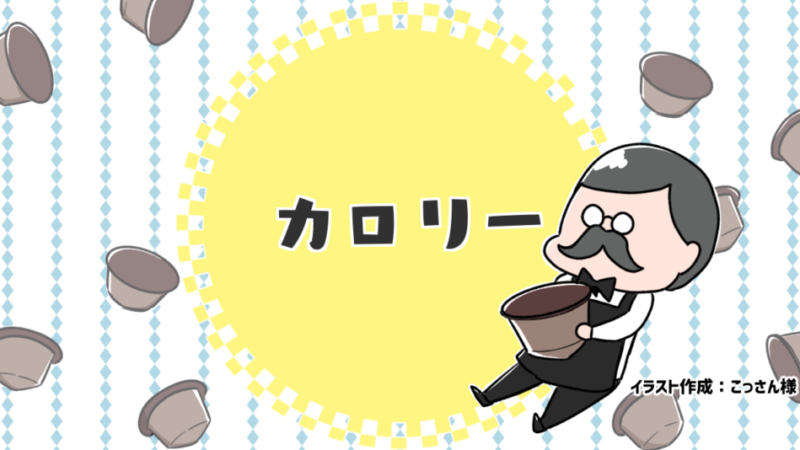 カロリー

イラスト作成：こっさん様